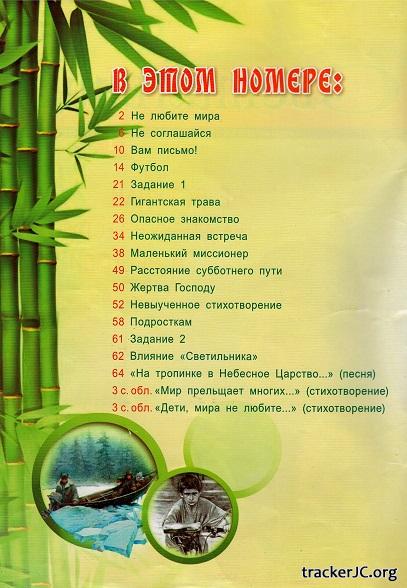 В ЭТОМ НОМЕРЕ:

2 Не любите мира
6 Не соглашайся
10 Вам письмо!
14 Футбол
21 Задание 1
22 Гигантская трава
26 Опасное знакомство
34 Неожиданная встреча
38 Маленький миссионер
49 Расстояние субботнего пути
50 Жертва Господу
52 Невыученное стихотворение
58 Подросткам
61 Задание 2
62 Влияние «Светильника»
64 «На тропинке в Небесное Царство...» (песня)
3 с. обл. «Мир прельщает многих...» (стихотворение)
3 с. обл. «Дети, мира не любите...» (стихотворение)

trackerJC.org